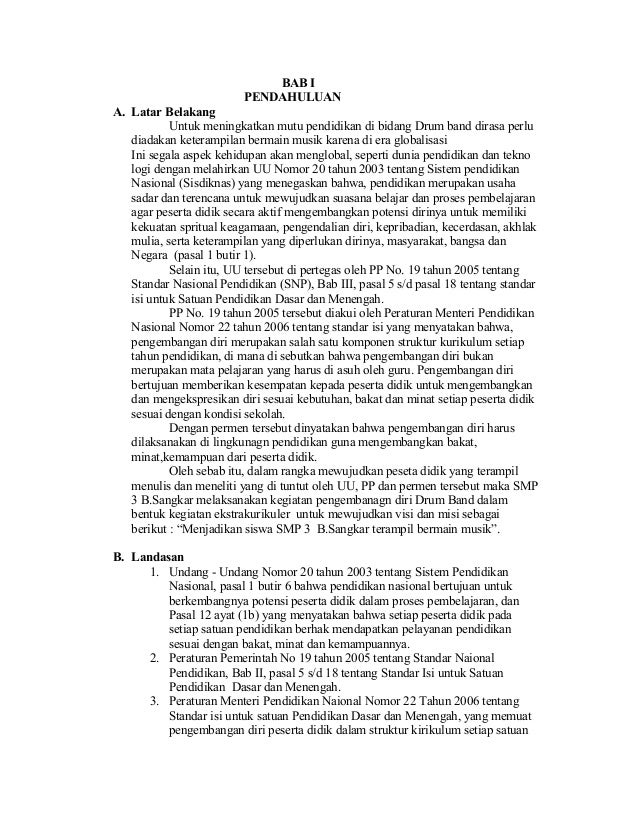 BAB I
PENDAHULUAN

A. Latar Belakang

Untuk meningkatkan mutu pendidikan di bidang Drum band dirasa perlu diadakan keterampilan bermain musik karena di era globalisasi Ini segala aspek kehidupan akan menglobal, seperti dunia pendidikan dan tekno logi dengan melahirkan UU Nomor 20 tahun 2003 tentang Sistem pendidikan Nasional (Sisdiknas) yang menegaskan bahwa, pendidikan merupakan usaha sadar dan terencana untuk mewujudkan suasana belajar dan proses pembelajaran agar peserta didik secara aktif mengembangkan potensi dirinya untuk memiliki kekuatan spritual keagamaan, pengendalian diri, kepribadian, kecerdasan, akhlak mulia, serta keterampilan yang diperlukan dirinya, masyarakat, bangsa dan Negara (pasal 1 butir 1).

Selain itu, UU tersebut di pertegas oleh PP No. 19 tahun 2005 tentang Standar Nasional Pendidikan (SNP), Bab III, pasal 5 s/d pasal 18 tentang standar isi untuk Satuan Pendidikan Dasar dan Menengah.

PP No. 19 tahun 2005 tersebut diakui oleh Peraturan Menteri Pendidikan Nasional Nomor 22 tahun 2006 tentang standar isi yang menyatakan bahwa, pengembangan diri merupakan salah satu komponen struktur kurikulum setiap tahun pendidikan, di mana di sebutkan bahwa pengembangan diri bukan merupakan mata pelajaran yang harus di asuh oleh guru. Pengembangan diri bertujuan memberikan kesempatan kepada peserta didik untuk mengembangkan dan mengekspresikan diri sesuai kebutuhan, bakat dan minat setiap peserta didik sesuai dengan kondisi sekolah.

Dengan permen tersebut dinyatakan bahwa pengembangan diri harus dilaksanakan di lingkunagn pendidikan guna mengembangkan bakat, minat,kemampuan dari peserta didik.

Oleh sebab itu, dalam rangka mewujudkan peseta didik yang terampil menulis dan meneliti yang di tuntut oleh UU, PP dan permen tersebut maka SMP 3 B.Sangkar melaksanakan kegiatan pengembanagn diri Drum Band dalam bentuk kegiatan ekstrakurikuler untuk mewujudkan visi dan misi sebagai berikut : “Menjadikan siswa SMP 3 B.Sangkar terampil bermain musik”.

B. Landasan

1. Undang - Undang Nomor 20 tahun 2003 tentang Sistem Pendidikan Nasional, pasal 1 butir 6 bahwa pendidikan nasional bertujuan untuk berkembangnya potensi peserta didik dalam proses pembelajaran, dan Pasal 12 ayat (1b) yang menyatakan bahwa setiap peserta didik pada setiap satuan pendidikan berhak mendapatkan pelayanan pendidikan sesuai dengan bakat, minat dan kemampuannya.
2. Peraturan Pemerintah No 19 tahun 2005 tentang Standar Naional Pendidikan, Bab II, pasal 5 s/d 18 tentang Standar Isi untuk Satuan Pendidikan Dasar dan Menengah.
3. Peraturan Menteri Pendidikan Naional Nomor 22 Tahun 2006 tentang Standar isi untuk satuan Pendidikan Dasar dan Menengah, yang memuat pengembangan diri peserta didik dalam struktur kirikulum setiap satuan